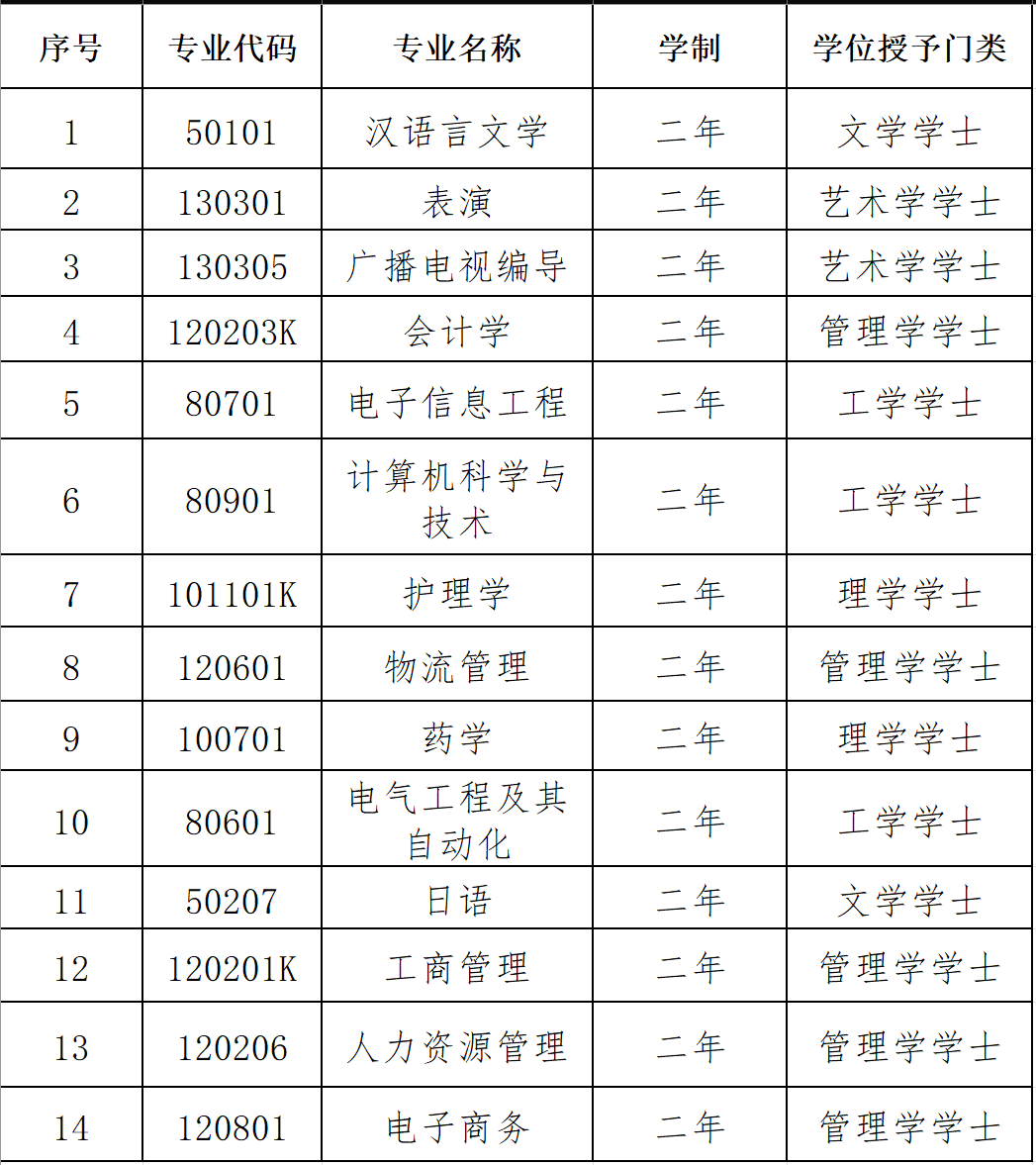 | 序号 | 专业代码 | 专业名称 | 学制 | 学位授予门类 |
|---|---|---|---|---|
| 1 | 50101 | 汉语言文学 | 二年 | 文学学士 |
| 2 | 130301 | 表演 | 二年 | 艺术学学士 |
| 3 | 130305 | 广播电视编导 | 二年 | 艺术学学士 |
| 4 | 120203K | 会计学 | 二年 | 管理学学士 |
| 5 | 80701 | 电子信息工程 | 二年 | 工学学士 |
| 6 | 80901 | 计算机科学与技术 | 二年 | 工学学士 |
| 7 | 101101K | 护理学 | 二年 | 理学学士 |
| 8 | 120601 | 物流管理 | 二年 | 管理学学士 |
| 9 | 100701 | 药学 | 二年 | 理学学士 |
| 10 | 80601 | 电气工程及其自动化 | 二年 | 工学学士 |
| 11 | 50207 | 日语 | 二年 | 文学学士 |
| 12 | 120201K | 工商管理 | 二年 | 管理学学士 |
| 13 | 120206 | 人力资源管理 | 二年 | 管理学学士 |
| 14 | 120801 | 电子商务 | 二年 | 管理学学士 |